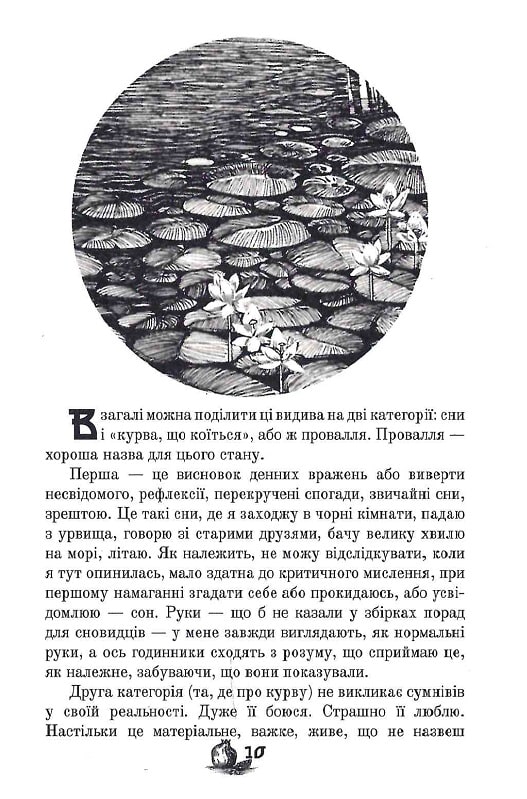 Взагалі можна поділити ці видива на дві категорії: сни і «курва, що коїться», або ж провалля. Провалля — хороша назва для цього стану.

Перша — це висновок денних вражень або виверти несвідомого, рефлексії, перекручені спогади, звичайні сни, зрештою. Це такі сни, де я заходжу в чорні кімнати, падаю з урвища, говорю зі старими друзями, бачу велику хвилю на морі, літаю. Як належить, не можу відслідкувати, коли я тут опинилась, мало здатна до критичного мислення, при першому намаганні згадати себе або прокидаюсь, або усвідомлюю — сон. Руки — що б не казали у збірках порад для сновидців — у мене завжди виглядають, як нормальні руки, а ось годинники сходять з розуму, що сприймаю це, як належне, забуваючи, що вони показували.

Друга категорія (та, де про курву) не викликає сумнівів у своїй реальності. Дуже її боюся. Страшно її люблю. Настільки це матеріальне, важке, живе, що не назвеш

10